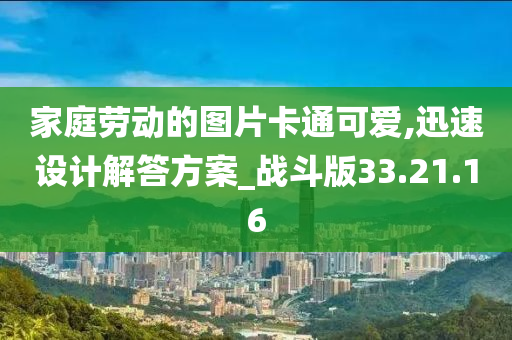 家庭劳动的图片卡通可爱,迅速设计解答方案_战斗版33.21.16